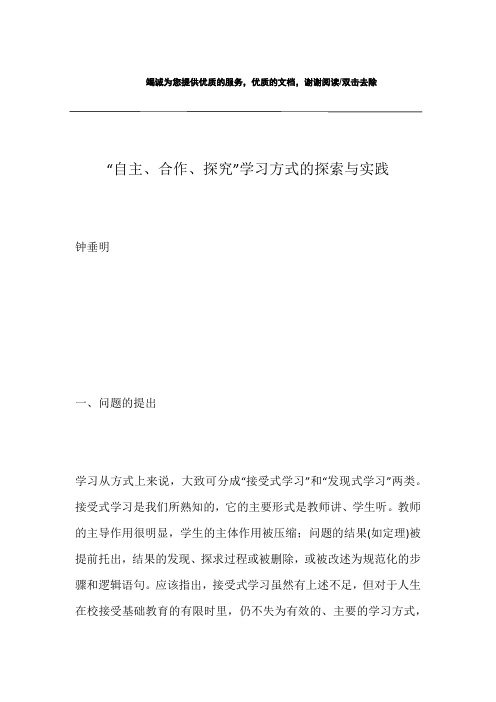 竭诚为您提供优质的服务，优质的文档，谢谢阅读/双击去除

“自主、合作、探究”学习方式的探索与实践

钟垂明

一、问题的提出

学习从方式上来说，大致可分成“接受式学习”和“发现式学习”两类。接受式学习是我们所熟知的，它的主要形式是教师讲、学生听。教师的主导作用很明显，学生的主体作用被压缩；问题的结果(如定理)被提前托出，结果的发现、探求过程或被删除，或被改述为规范化的步骤和逻辑语句。应该指出，接受式学习虽然有上述不足，但对于人生在校接受基础教育的有限时里，仍不失为有效的、主要的学习方式，